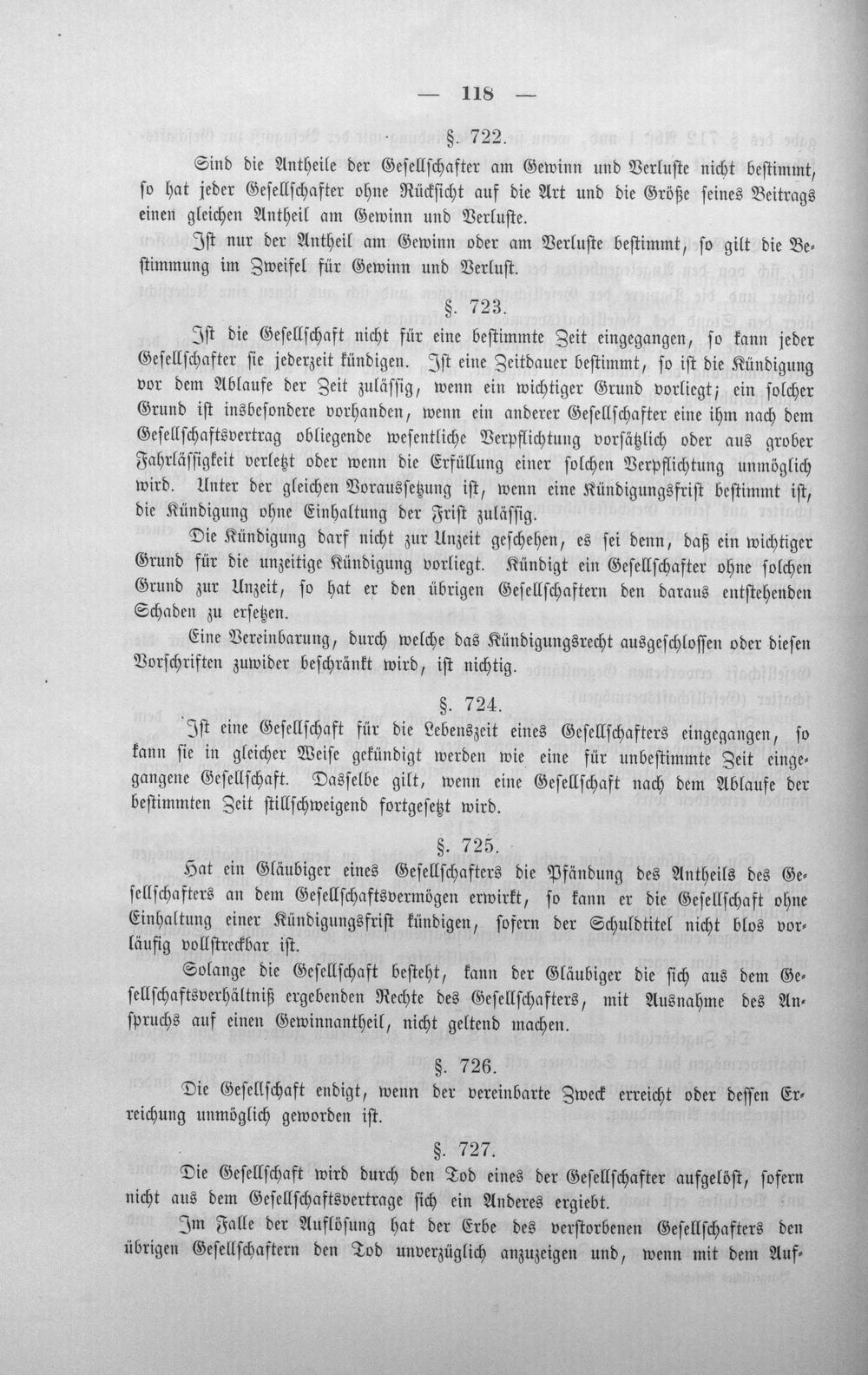 — 118 —

§. 722.

Sind die Antheile der Gesellschafter am Gewinn und Verluste nicht bestimmt, so hat jeder Gesellschafter ohne Rücksicht auf die Art und die Größe seines Beitrags einen gleichen Antheil am Gewinn und Verluste.

Ist nur der Antheil am Gewinn oder am Verluste bestimmt, so gilt die Bestimmung im Zweifel für Gewinn und Verlust.

§. 723.

Ist die Gesellschaft nicht für eine bestimmte Zeit eingegangen, so kann jeder Gesellschafter sie jederzeit kündigen. Ist eine Zeitdauer bestimmt, so ist die Kündigung vor dem Ablaufe der Zeit zulässig, wenn ein wichtiger Grund vorliegt; ein solcher Grund ist insbesondere vorhanden, wenn ein anderer Gesellschafter eine ihm nach dem Gesellschaftsvertrag obliegende wesentliche Verpflichtung vorsätzlich oder aus grober Fahrlässigkeit verletzt oder wenn die Erfüllung einer solchen Verpflichtung unmöglich wird. Unter der gleichen Voraussetzung ist, wenn eine Kündigungsfrist bestimmt ist, die Kündigung ohne Einhaltung der Frist zulässig.

Die Kündigung darf nicht zur Unzeit geschehen, es sei denn, daß ein wichtiger Grund für die unzeitige Kündigung vorliegt. Kündigt ein Gesellschafter ohne solchen Grund zur Unzeit, so hat er den übrigen Gesellschaftern den daraus entstehenden Schaden zu ersetzen.

Eine Vereinbarung, durch welche das Kündigungsrecht ausgeschlossen oder diesen Vorschriften zuwider beschränkt wird, ist nichtig.

§. 724.

Ist eine Gesellschaft für die Lebenszeit eines Gesellschafters eingegangen, so kann sie in gleicher Weise gekündigt werden wie eine für unbestimmte Zeit eingegangene Gesellschaft. Dasselbe gilt, wenn eine Gesellschaft nach dem Ablaufe der bestimmten Zeit stillschweigend fortgesetzt wird.

§. 725.

Hat ein Gläubiger eines Gesellschafters die Pfändung des Antheils des Gesellschafters an dem Gesellschaftsvermögen erwirkt, so kann er die Gesellschaft ohne Einhaltung einer Kündigungsfrist kündigen, sofern der Schuldtitel nicht blos vorläufig vollstreckbar ist.

Solange die Gesellschaft besteht, kann der Gläubiger die sich aus dem Gesellschaftsverhältniß ergebenden Rechte des Gesellschafters, mit Ausnahme des Anspruchs auf einen Gewinnantheil, nicht geltend machen.

§. 726.

Die Gesellschaft endigt, wenn der vereinbarte Zweck erreicht oder dessen Erreichung unmöglich geworden ist.

§. 727.

Die Gesellschaft wird durch den Tod eines der Gesellschafter aufgelöst, sofern nicht aus dem Gesellschaftsvertrage sich ein Anderes ergiebt.

Im Falle der Auflösung hat der Erbe des verstorbenen Gesellschafters den übrigen Gesellschaftern den Tod unverzüglich anzuzeigen und, wenn mit dem Auf-